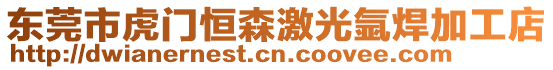 东莞市虎门恒森激光氩焊加工店
http://dwianernest.cn.coovee.com